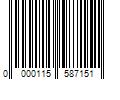 0 000115 587151